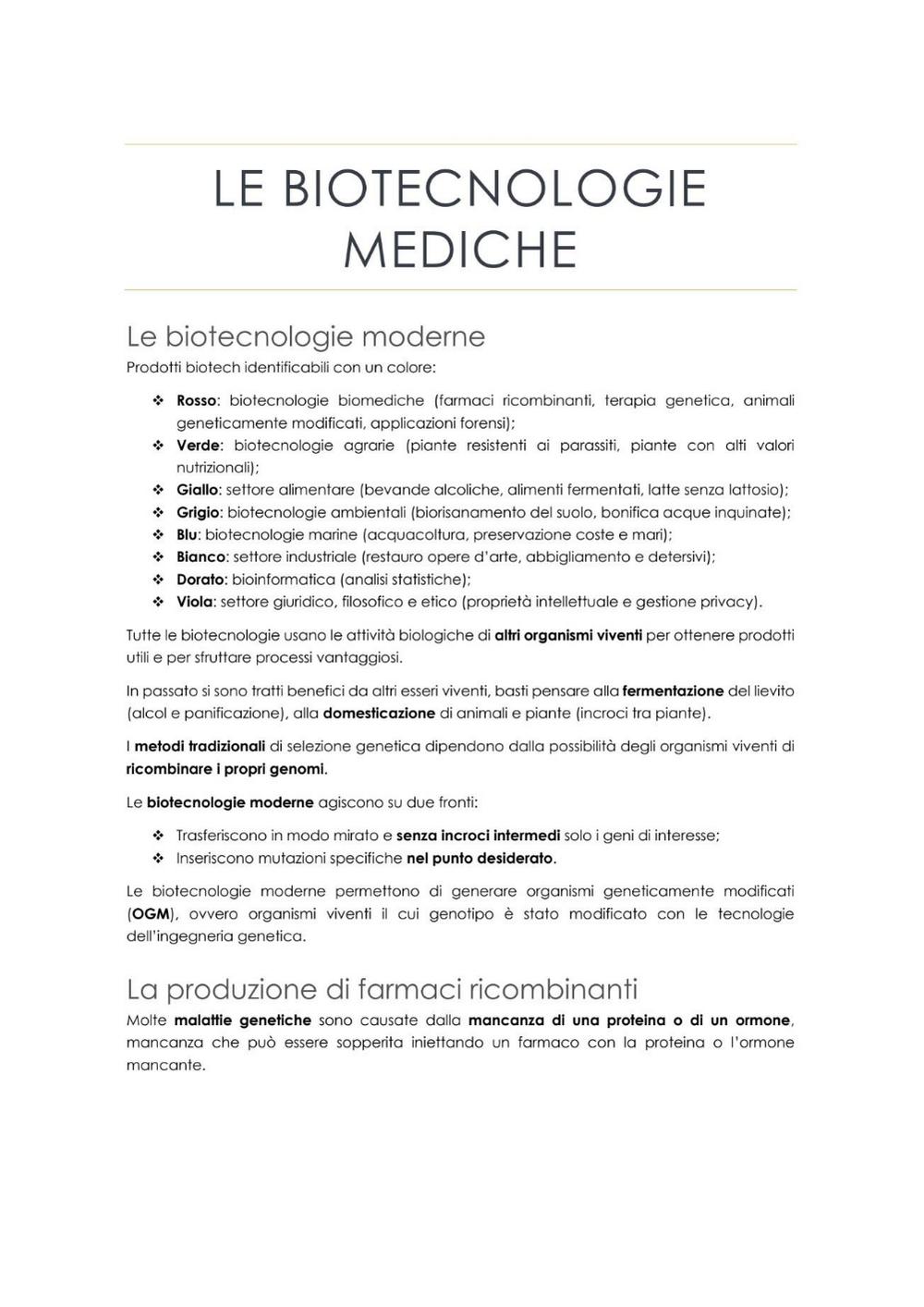 LE BIOTECNOLOGIE MEDICHE

Le biotecnologie moderne

Prodotti biotech identificabili con un colore:

❖ Rosso: biotecnologie biomediche (farmaci ricombinanti, terapia genetica, animali geneticamente modificati, applicazioni forensi);
❖ Verde: biotecnologie agrarie (piante resistenti ai parassiti, piante con alti valori nutrizionali);
❖ Giallo: settore alimentare (bevande alcoliche, alimenti fermentati, latte senza lattosio);
❖ Grigio: biotecnologie ambientali (biorisanamento del suolo, bonifica acque inquinate);
❖ Blu: biotecnologie marine (acquacoltura, preservazione coste e mari);
❖ Bianco: settore industriale (restauro opere d'arte, abbigliamento e detersivi);
❖ Dorato: bioinformatica (analisi statistiche);
❖ Viola: settore giuridico, filosofico e etico (proprietà intellettuale e gestione privacy).

Tutte le biotecnologie usano le attività biologiche di altri organismi viventi per ottenere prodotti utili e per sfruttare processi vantaggiosi.

In passato si sono tratti benefici da altri esseri viventi, basti pensare alla fermentazione del lievito (alcol e panificazione), alla domesticazione di animali e piante (incroci tra piante).

I metodi tradizionali di selezione genetica dipendono dalla possibilità degli organismi viventi di ricombinare i propri genomi.

Le biotecnologie moderne agiscono su due fronti:

❖ Trasferiscono in modo mirato e senza incroci intermedi solo i geni di interesse;
❖ Inseriscono mutazioni specifiche nel punto desiderato.

Le biotecnologie moderne permettono di generare organismi geneticamente modificati (OGM), ovvero organismi viventi il cui genotipo è stato modificato con le tecnologie dell'ingegneria genetica.

La produzione di farmaci ricombinanti

Molte malattie genetiche sono causate dalla mancanza di una proteina o di un ormone, mancanza che può essere sopperita iniettando un farmaco con la proteina o l'ormone mancante.